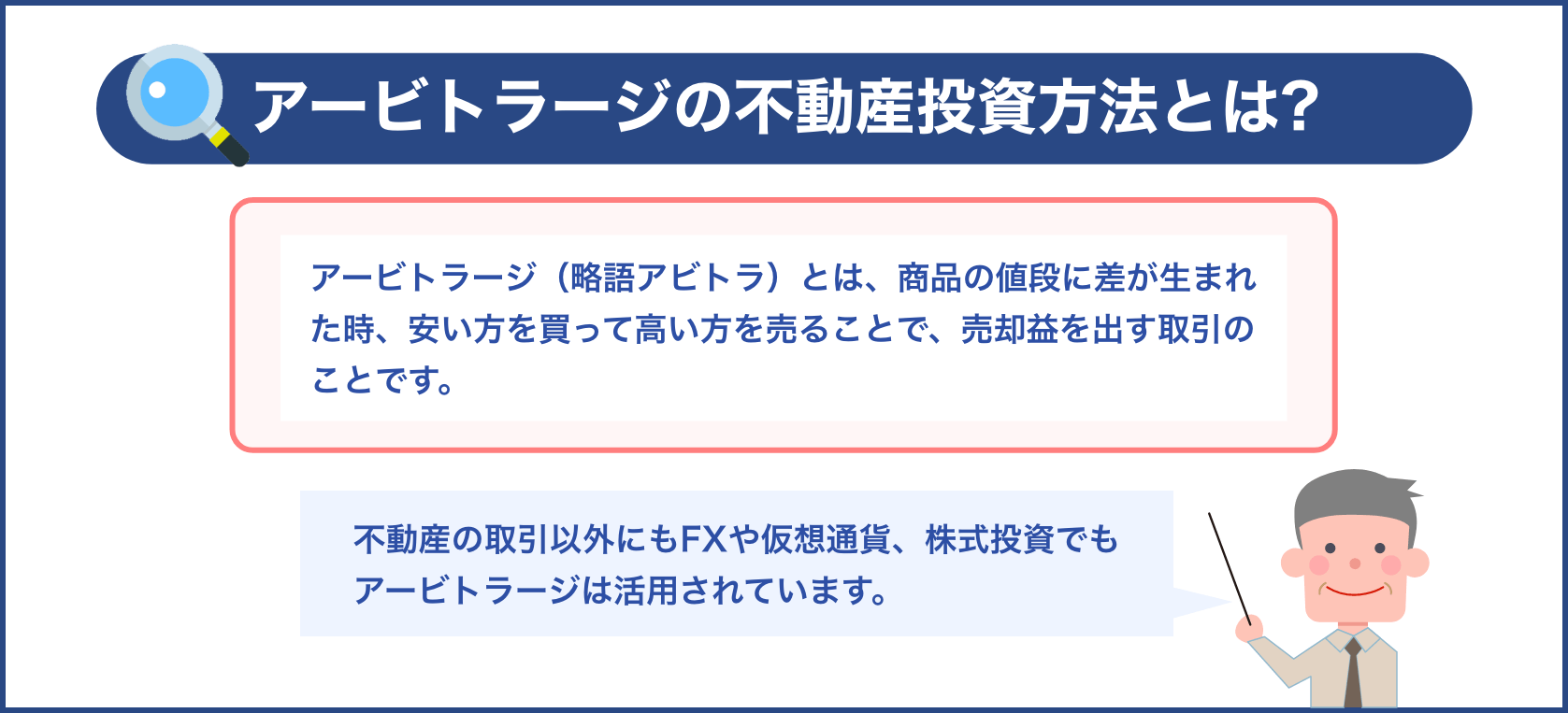 アービトラージの不動産投資方法とは?

アービトラージ（略語アビトラ）とは、商品の値段に差が生まれた時、安い方を買って高い方を売ることで、売却益を出す取引のことです。

不動産の取引以外にもFXや仮想通貨、株式投資でもアービトラージは活用されています。